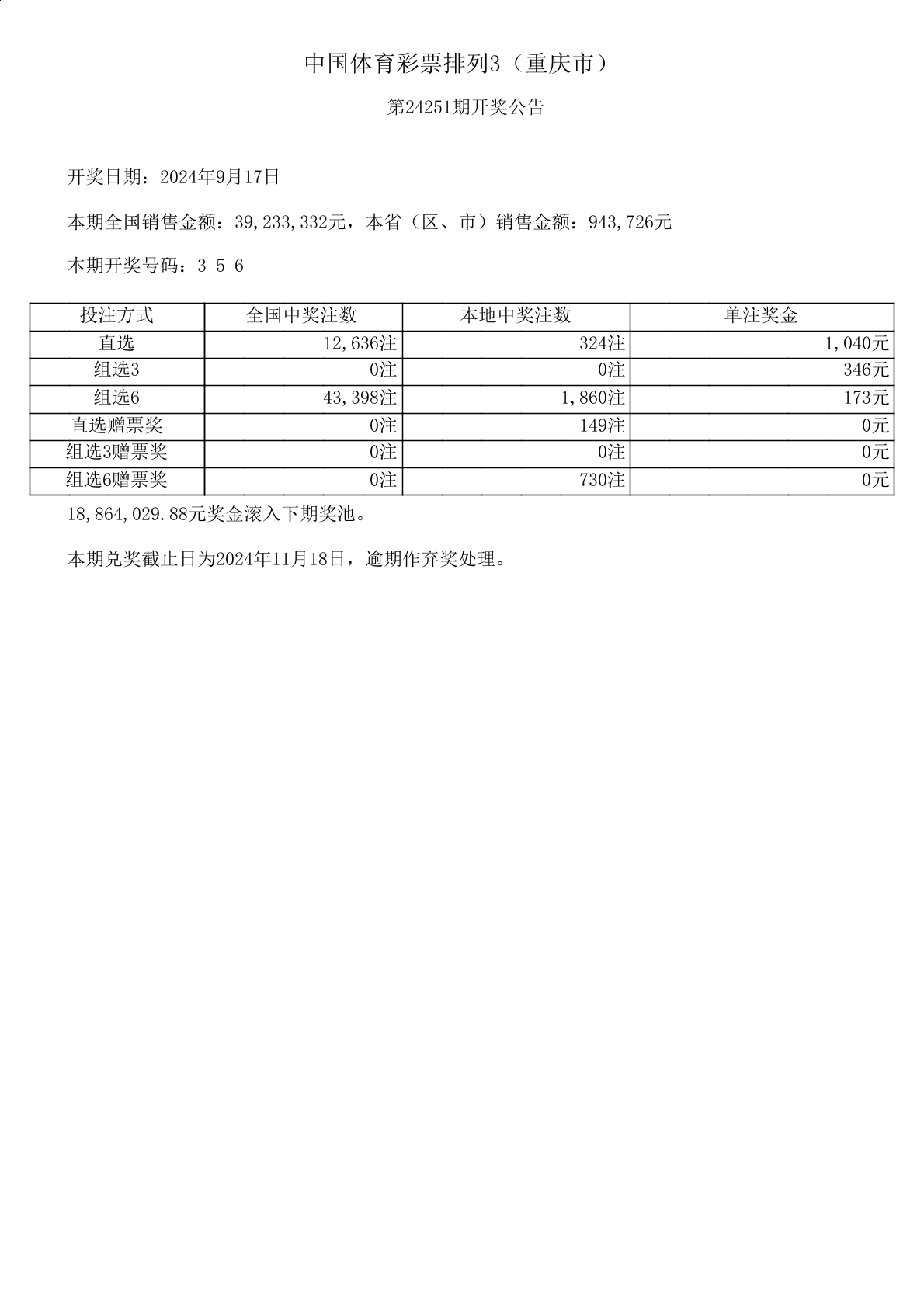 中国体育彩票排列3（重庆市）

第24251期开奖公告

开奖日期：2024年9月17日

本期全国销售金额：39,233,332元，本省（区、市）销售金额：943,726元

本期开奖号码：3 5 6

| 投注方式 | 全国中奖注数 | 本地中奖注数 | 单注奖金 |
|---|---|---|---|
| 直选 | 12,636注 | 324注 | 1,040元 |
| 组选3 | 0注 | 0注 | 346元 |
| 组选6 | 43,398注 | 1,860注 | 173元 |
| 直选赠票奖 | 0注 | 149注 | 0元 |
| 组选3赠票奖 | 0注 | 0注 | 0元 |
| 组选6赠票奖 | 0注 | 730注 | 0元 |

18,864,029.88元奖金滚入下期奖池。

本期兑奖截止日为2024年11月18日，逾期作弃奖处理。